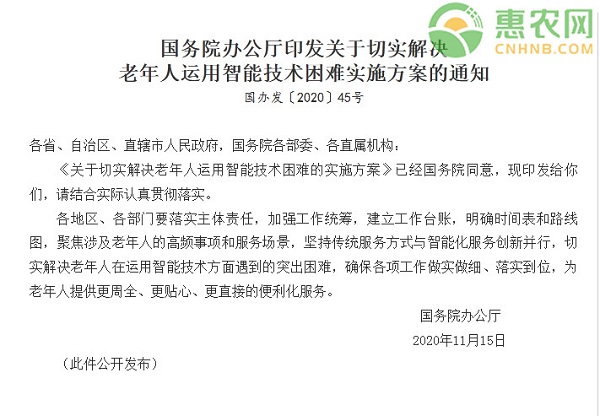 惠农网
CNHNB.COM

国务院办公厅印发关于切实解决老年人运用智能技术困难实施方案的通知

国办发〔2020〕45号

各省、自治区、直辖市人民政府，国务院各部委、各直属机构：

《关于切实解决老年人运用智能技术困难的实施方案》已经国务院同意，现印发给你们，请结合实际认真贯彻落实。

各地区、各部门要落实主体责任，加强工作统筹，建立工作台账，明确时间表和路线图，聚焦涉及老年人的高频事项和服务场景，坚持传统服务方式与智能化服务创新并行，切实解决老年人在运用智能技术方面遇到的突出困难，确保各项工作做实做细、落实到位，为老年人提供更周全、更贴心、更直接的便利化服务。

国务院办公厅

2020年11月15日

（此件公开发布）